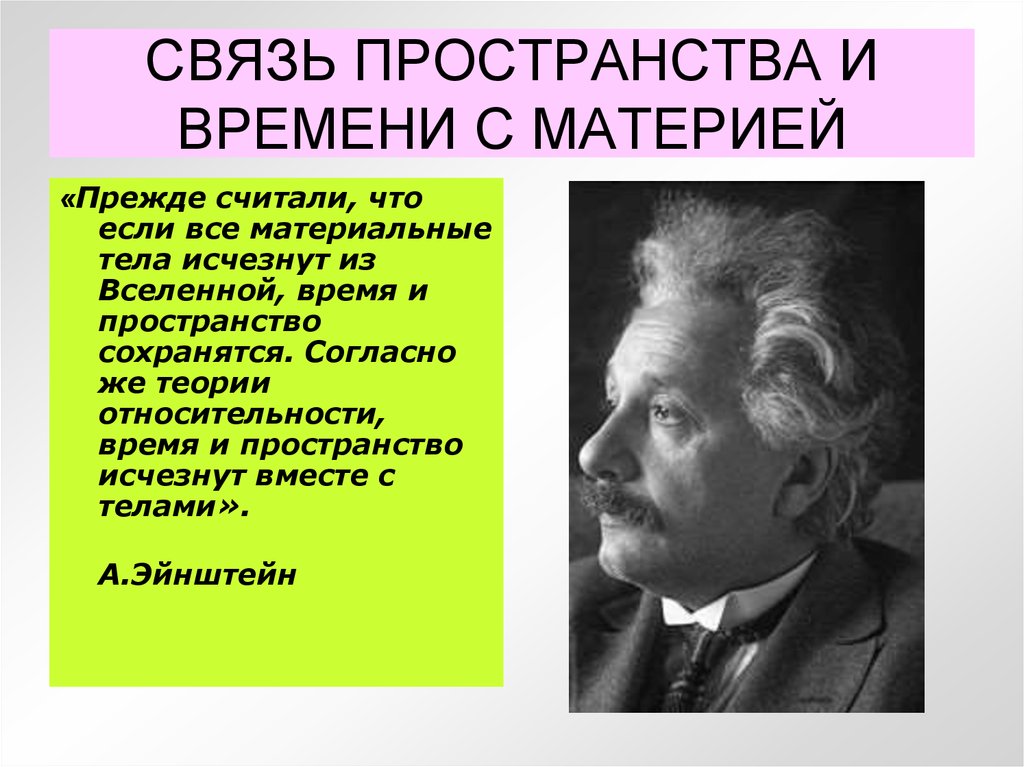 СВЯЗЬ ПРОСТРАНСТВА И ВРЕМЕНИ С МАТЕРИЕЙ

«Прежде считали, что если все материальные тела исчезнут из Вселенной, время и пространство сохранятся. Согласно же теории относительности, время и пространство исчезнут вместе с телами».

А.Эйнштейн